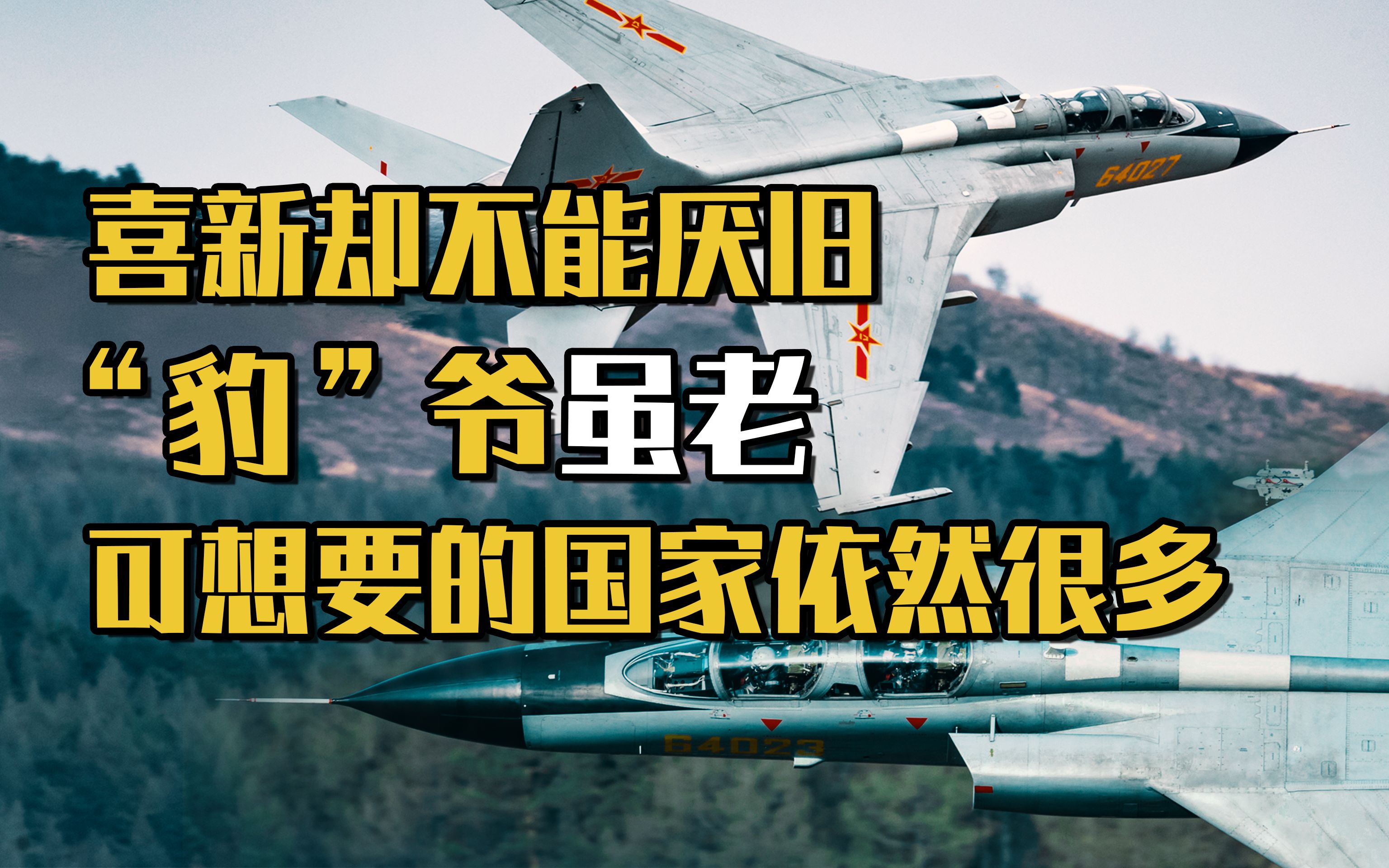 64027

喜新却不能厌旧

“豹”爷虽老

可想要的国家依然很多

64023